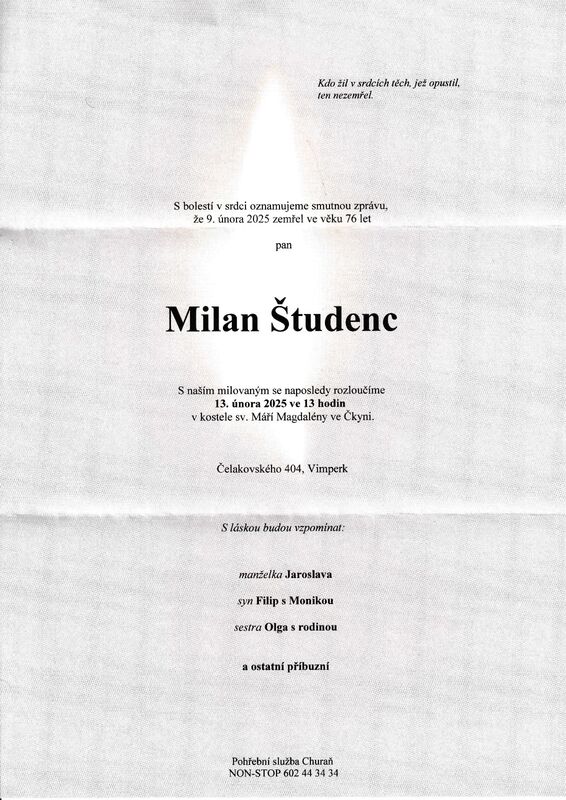 Kdo žil v srdcích těch, jež opustil, ten nezemřel.

S bolestí v srdci oznamujeme smutnou zprávu, že 9. února 2025 zemřel ve věku 76 let

pan

Milan Študenc

S naším milovaným se naposledy rozloučíme
13. února 2025 ve 13 hodin
v kostele sv. Máří Magdalény ve Čkyni.

Čelakovského 404, Vimperk

S láskou budou vzpomínat:

manželka Jaroslava

syn Filip s Monikou

sestra Olga s rodinou

a ostatní příbuzní

Pohřební služba Churaň
NON-STOP 602 44 34 34